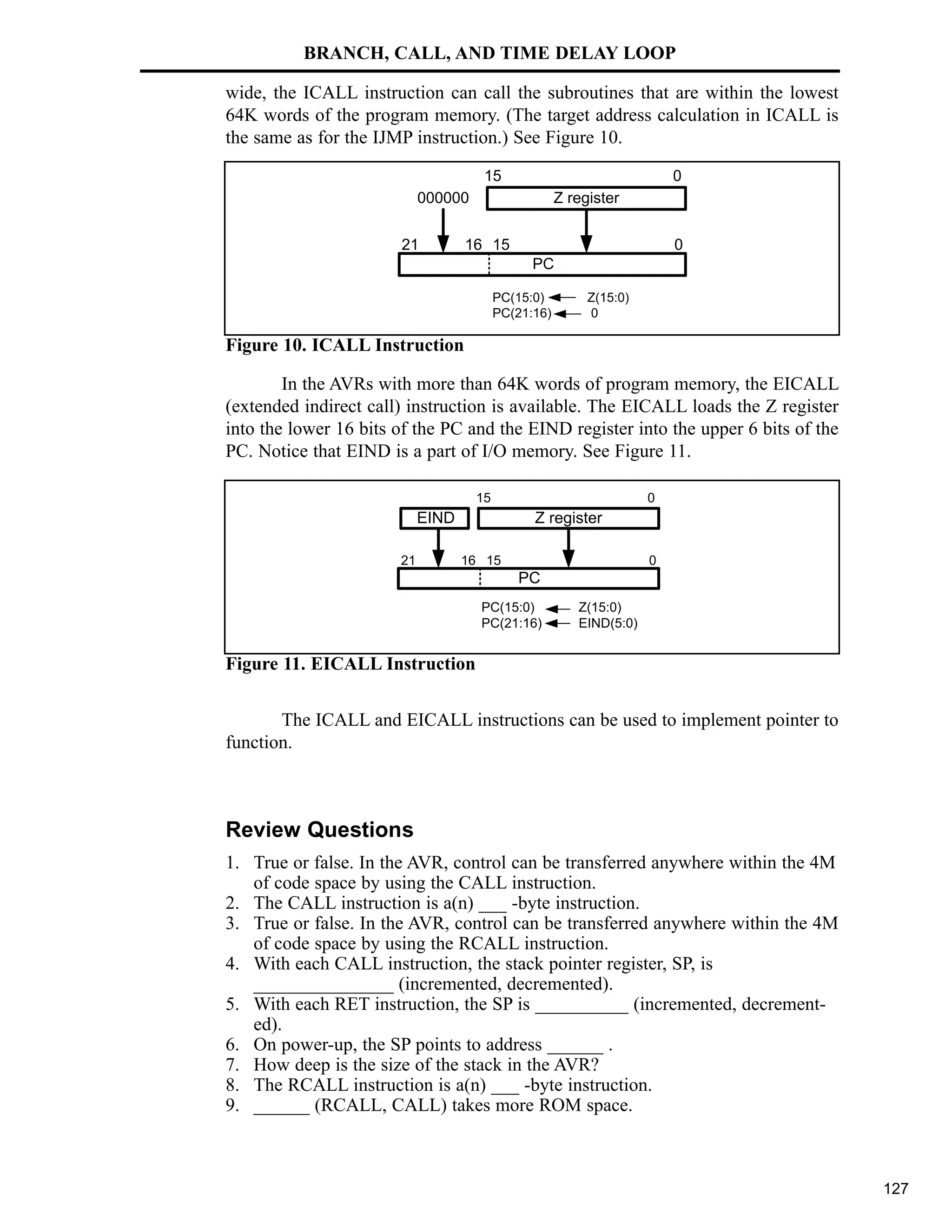 BRANCH, CALL, AND TIME DELAY LOOP

wide, the ICALL instruction can call the subroutines that are within the lowest 64K words of the program memory. (The target address calculation in ICALL is the same as for the IJMP instruction.) See Figure 10.

15 0
000000 Z register
21 16 15 0
PC
PC(15:0) ← Z(15:0)
PC(21:16) ← 0

Figure 10. ICALL Instruction

In the AVRs with more than 64K words of program memory, the EICALL (extended indirect call) instruction is available. The EICALL loads the Z register into the lower 16 bits of the PC and the EIND register into the upper 6 bits of the PC. Notice that EIND is a part of I/O memory. See Figure 11.

15 0
EIND Z register
21 16 15 0
PC
PC(15:0) ← Z(15:0)
PC(21:16) ← EIND(5:0)

Figure 11. EICALL Instruction

The ICALL and EICALL instructions can be used to implement pointer to function.

Review Questions

1. True or false. In the AVR, control can be transferred anywhere within the 4M of code space by using the CALL instruction.
2. The CALL instruction is a(n) ___ -byte instruction.
3. True or false. In the AVR, control can be transferred anywhere within the 4M of code space by using the RCALL instruction.
4. With each CALL instruction, the stack pointer register, SP, is _______________ (incremented, decremented).
5. With each RET instruction, the SP is __________ (incremented, decremented).
6. On power-up, the SP points to address ______ .
7. How deep is the size of the stack in the AVR?
8. The RCALL instruction is a(n) ___ -byte instruction.
9. ______ (RCALL, CALL) takes more ROM space.

127